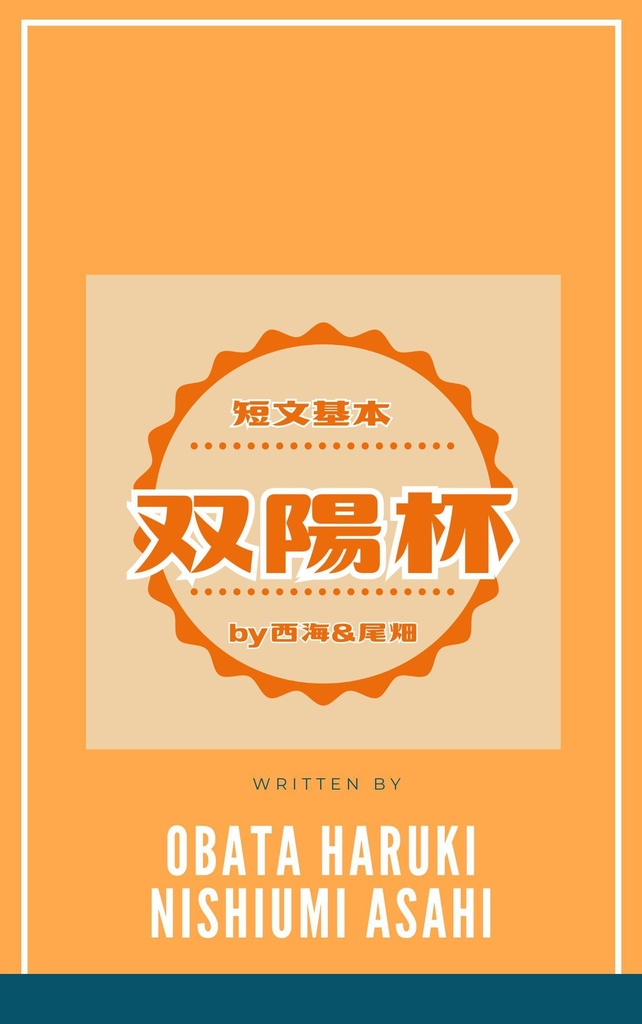 短文基本

双陽杯

by西海&尾畑

WRITTEN BY

OBATA HARUKI
NISHIUMI ASAHI